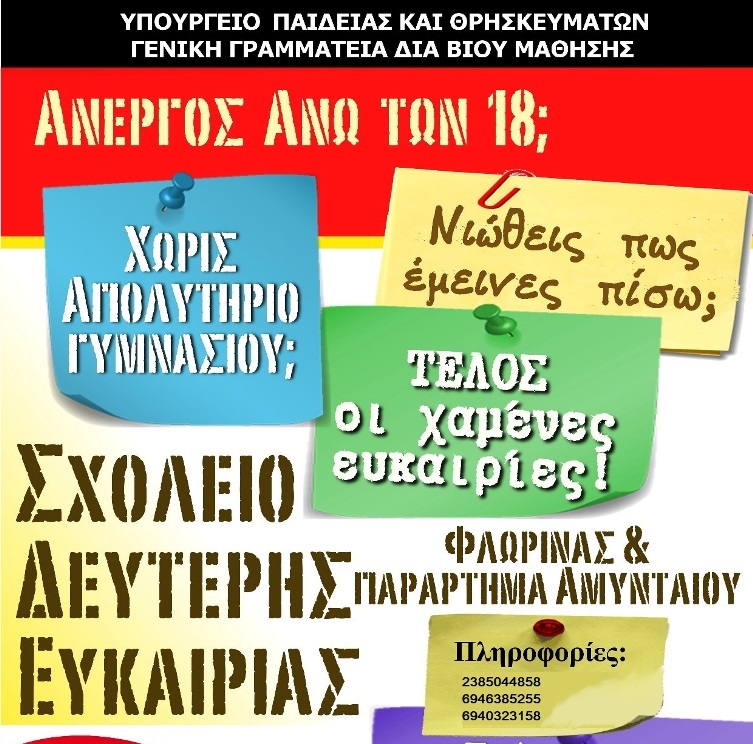 ΥΠΟΥΡΓΕΙΟ ΠΑΙΔΕΙΑΣ ΚΑΙ ΘΡΗΣΚΕΥΜΑΤΩΝ
ΓΕΝΙΚΗ ΓΡΑΜΜΑΤΕΙΑ ΔΙΑ ΒΙΟΥ ΜΑΘΗΣΗΣ

ΑΝΕΡΓΟΣ ΑΝΩ ΤΩΝ 18;

ΧΩΡΙΣ ΑΠΟΛΥΤΗΡΙΟ ΓΥΜΝΑΣΙΟΥ;

Νιώθεις πως έμεινες πίσω;

ΤΕΛΟΣ οι χαμένες ευκαιρίες!

ΣΧΟΛΕΙΟ ΔΕΥΤΕΡΗΣ ΕΥΚΑΙΡΙΑΣ

ΦΛΩΡΙΝΑΣ & ΠΑΡΑΡΤΗΜΑ ΑΜΥΝΤΑΙΟΥ

Πληροφορίες:
2385044858
6946385255
6940323158